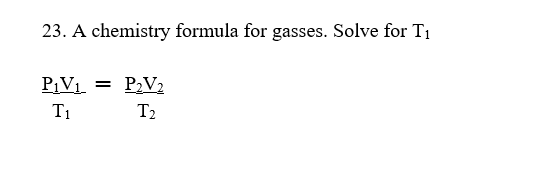 23. A chemistry formula for gasses. Solve for $T_1$

$\frac{P_1V_1}{T_1} = \frac{P_2V_2}{T_2}$